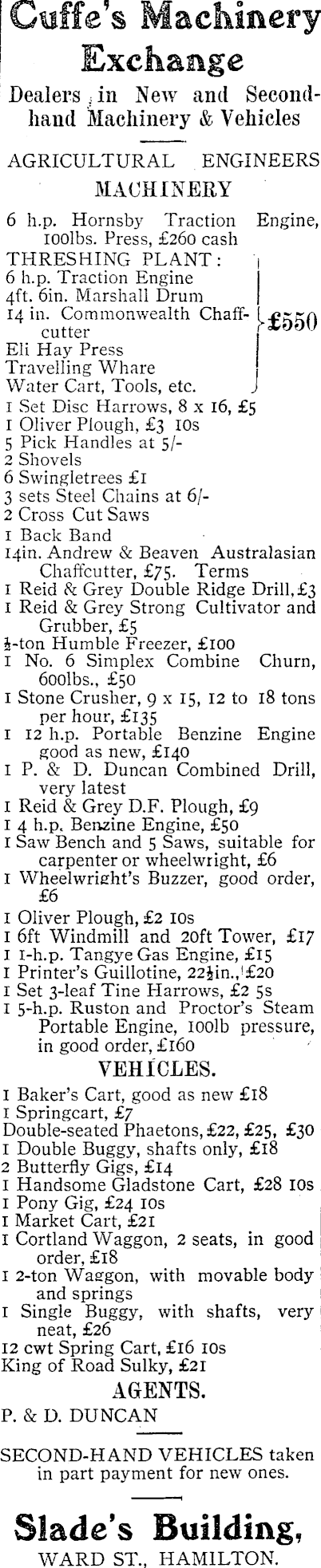 Cuffe's Machinery Exchange

Dealers in New and Secondhand Machinery & Vehicles

AGRICULTURAL ENGINEERS

MACHINERY

6 h.p. Hornsby Traction Engine, 100lbs. Press, £260 cash

THRESHING PLANT:
6 h.p. Traction Engine
4ft. 6in. Marshall Drum
14 in. Commonwealth Chaffcutter
Eli Hay Press
Travelling Whare
Water Cart, Tools, etc.
£550

1 Set Disc Harrows, 8 x 16, £5
1 Oliver Plough, £3 10s
5 Pick Handles at 5/-
2 Shovels
6 Swingletrees £1
3 sets Steel Chains at 6/-
2 Cross Cut Saws
1 Back Band
14in. Andrew & Beaven Australasian Chaffcutter, £75. Terms
1 Reid & Grey Double Ridge Drill, £3
1 Reid & Grey Strong Cultivator and Grubber, £5
½-ton Humble Freezer, £100
1 No. 6 Simplex Combine Churn, 600lbs., £50
1 Stone Crusher, 9 x 15, 12 to 18 tons per hour, £135
1 12 h.p. Portable Benzine Engine good as new, £140
1 P. & D. Duncan Combined Drill, very latest
1 Reid & Grey D.F. Plough, £9
1 4 h.p. Benzine Engine, £50
1 Saw Bench and 5 Saws, suitable for carpenter or wheelwright, £6
1 Wheelwright's Buzzer, good order, £6
1 Oliver Plough, £2 10s
1 6ft Windmill and 20ft Tower, £17
1 1-h.p. Tangye Gas Engine, £15
1 Printer's Guillotine, 22½in., £20
1 Set 3-leaf Tine Harrows, £2 5s
1 5-h.p. Ruston and Proctor's Steam Portable Engine, 100lb pressure, in good order, £160

VEHICLES.

1 Baker's Cart, good as new £18
1 Springcart, £7
Double-seated Phaetons, £22, £25, £30
1 Double Buggy, shafts only, £18
2 Butterfly Gigs, £14
1 Handsome Gladstone Cart, £28 10s
1 Pony Gig, £24 10s
1 Market Cart, £21
1 Cortland Waggon, 2 seats, in good order, £18
1 2-ton Waggon, with movable body and springs
1 Single Buggy, with shafts, very neat, £26
12 cwt Spring Cart, £16 10s
King of Road Sulky, £21

AGENTS.

P. & D. DUNCAN

SECOND-HAND VEHICLES taken in part payment for new ones.

Slade's Building,

WARD ST., HAMILTON.